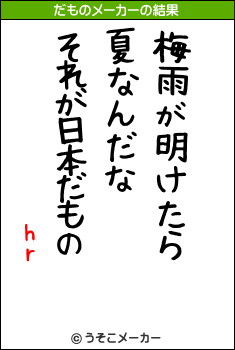 だものメーカーの結果

梅雨が明けたら
夏なんだな
それが日本だもの

hr

© うそこメーカー